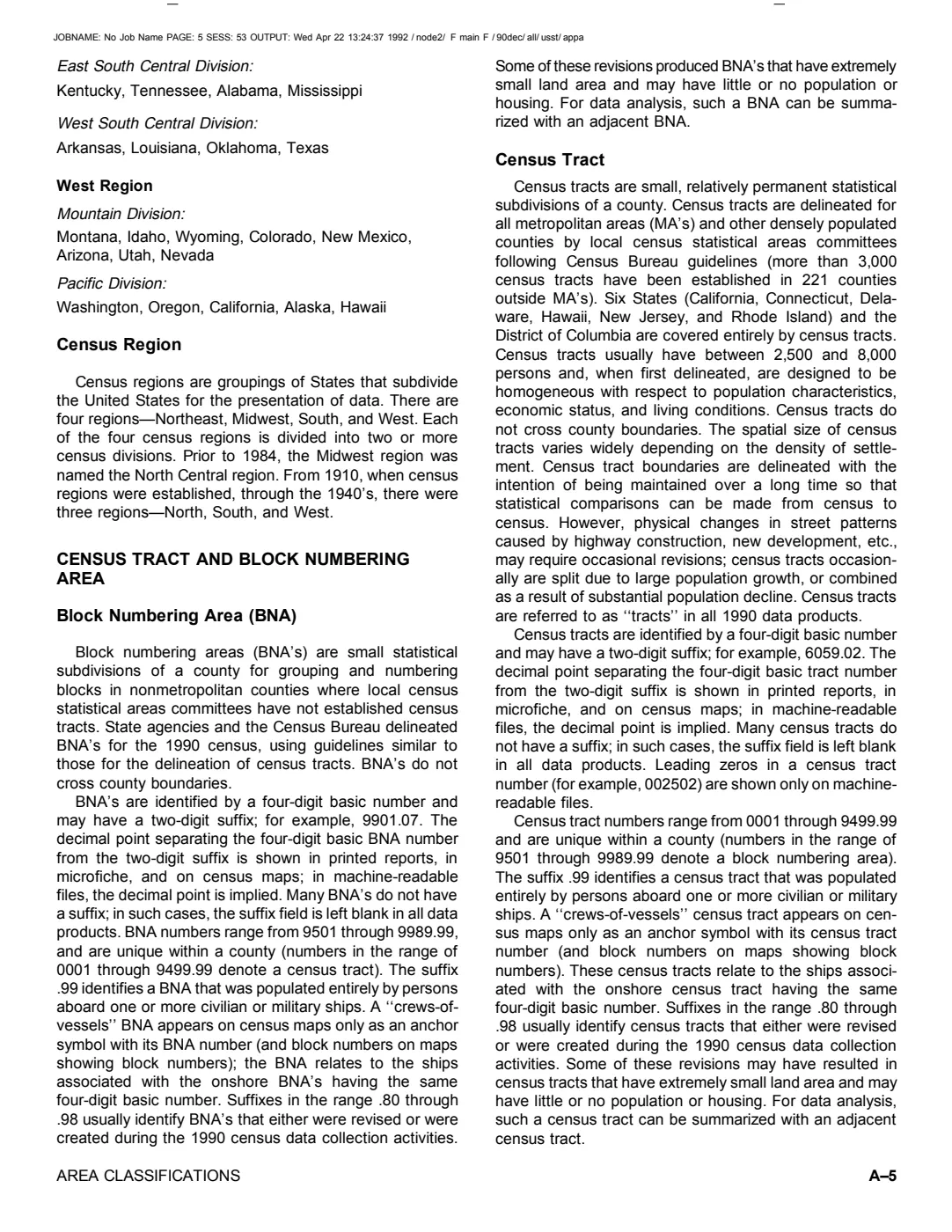 JOBNAME: No Job Name PAGE: 5 SESS: 53 OUTPUT: Wed Apr 22 13:24:37 1992 / node2/ F main F / 90dec/ all/ usst/ appa

East South Central Division:

Kentucky, Tennessee, Alabama, Mississippi

West South Central Division:

Arkansas, Louisiana, Oklahoma, Texas

West Region

Mountain Division:

Montana, Idaho, Wyoming, Colorado, New Mexico, Arizona, Utah, Nevada

Pacific Division:

Washington, Oregon, California, Alaska, Hawaii

Census Region

Census regions are groupings of States that subdivide the United States for the presentation of data. There are four regions—Northeast, Midwest, South, and West. Each of the four census regions is divided into two or more census divisions. Prior to 1984, the Midwest region was named the North Central region. From 1910, when census regions were established, through the 1940's, there were three regions—North, South, and West.

CENSUS TRACT AND BLOCK NUMBERING AREA

Block Numbering Area (BNA)

Block numbering areas (BNA's) are small statistical subdivisions of a county for grouping and numbering blocks in nonmetropolitan counties where local census statistical areas committees have not established census tracts. State agencies and the Census Bureau delineated BNA's for the 1990 census, using guidelines similar to those for the delineation of census tracts. BNA's do not cross county boundaries.

BNA's are identified by a four-digit basic number and may have a two-digit suffix; for example, 9901.07. The decimal point separating the four-digit basic BNA number from the two-digit suffix is shown in printed reports, in microfiche, and on census maps; in machine-readable files, the decimal point is implied. Many BNA's do not have a suffix; in such cases, the suffix field is left blank in all data products. BNA numbers range from 9501 through 9989.99, and are unique within a county (numbers in the range of 0001 through 9499.99 denote a census tract). The suffix .99 identifies a BNA that was populated entirely by persons aboard one or more civilian or military ships. A ''crews-of-vessels'' BNA appears on census maps only as an anchor symbol with its BNA number (and block numbers on maps showing block numbers); the BNA relates to the ships associated with the onshore BNA's having the same four-digit basic number. Suffixes in the range .80 through .98 usually identify BNA's that either were revised or were created during the 1990 census data collection activities. Some of these revisions produced BNA's that have extremely small land area and may have little or no population or housing. For data analysis, such a BNA can be summarized with an adjacent BNA.

Census Tract

Census tracts are small, relatively permanent statistical subdivisions of a county. Census tracts are delineated for all metropolitan areas (MA's) and other densely populated counties by local census statistical areas committees following Census Bureau guidelines (more than 3,000 census tracts have been established in 221 counties outside MA's). Six States (California, Connecticut, Delaware, Hawaii, New Jersey, and Rhode Island) and the District of Columbia are covered entirely by census tracts. Census tracts usually have between 2,500 and 8,000 persons and, when first delineated, are designed to be homogeneous with respect to population characteristics, economic status, and living conditions. Census tracts do not cross county boundaries. The spatial size of census tracts varies widely depending on the density of settlement. Census tract boundaries are delineated with the intention of being maintained over a long time so that statistical comparisons can be made from census to census. However, physical changes in street patterns caused by highway construction, new development, etc., may require occasional revisions; census tracts occasionally are split due to large population growth, or combined as a result of substantial population decline. Census tracts are referred to as ''tracts'' in all 1990 data products.

Census tracts are identified by a four-digit basic number and may have a two-digit suffix; for example, 6059.02. The decimal point separating the four-digit basic tract number from the two-digit suffix is shown in printed reports, in microfiche, and on census maps; in machine-readable files, the decimal point is implied. Many census tracts do not have a suffix; in such cases, the suffix field is left blank in all data products. Leading zeros in a census tract number (for example, 002502) are shown only on machine-readable files.

Census tract numbers range from 0001 through 9499.99 and are unique within a county (numbers in the range of 9501 through 9989.99 denote a block numbering area). The suffix .99 identifies a census tract that was populated entirely by persons aboard one or more civilian or military ships. A ''crews-of-vessels'' census tract appears on census maps only as an anchor symbol with its census tract number (and block numbers on maps showing block numbers). These census tracts relate to the ships associated with the onshore census tract having the same four-digit basic number. Suffixes in the range .80 through .98 usually identify census tracts that either were revised or were created during the 1990 census data collection activities. Some of these revisions may have resulted in census tracts that have extremely small land area and may have little or no population or housing. For data analysis, such a census tract can be summarized with an adjacent census tract.

AREA CLASSIFICATIONS

A–5